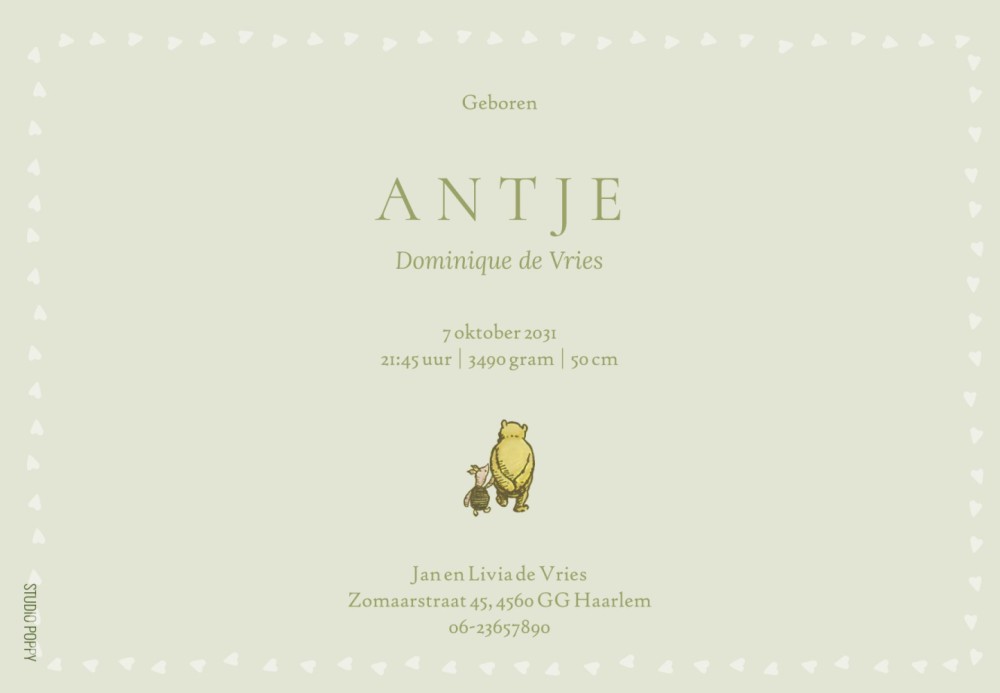 Geboren

ANTJE

Dominique de Vries

7 oktober 2031
21:45 uur | 3490 gram | 50 cm

Jan en Livia de Vries
Zomaarstraat 45, 4560 GG Haarlem
06-23657890

STUDIO POPPY